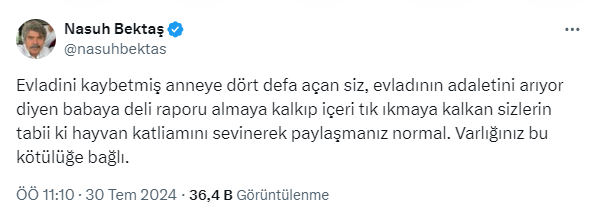 Nasuh Bektaş
@nasuhbektas

Evladini kaybetmiş anneye dört defa açan siz, evladının adaletini arıyor diyen babaya deli raporu almaya kalkıp içeri tık ıkmaya kalkan sizlerin tabii ki hayvan katliamını sevinerek paylaşmanız normal. Varlığınız bu kötülüğe bağlı.

ÖÖ 11:10 · 30 Tem 2024 · 36,4 B Görüntülenme